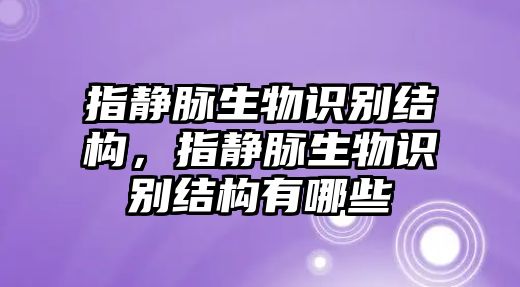 指静脉生物识别结构，指静脉生物识别结构有哪些